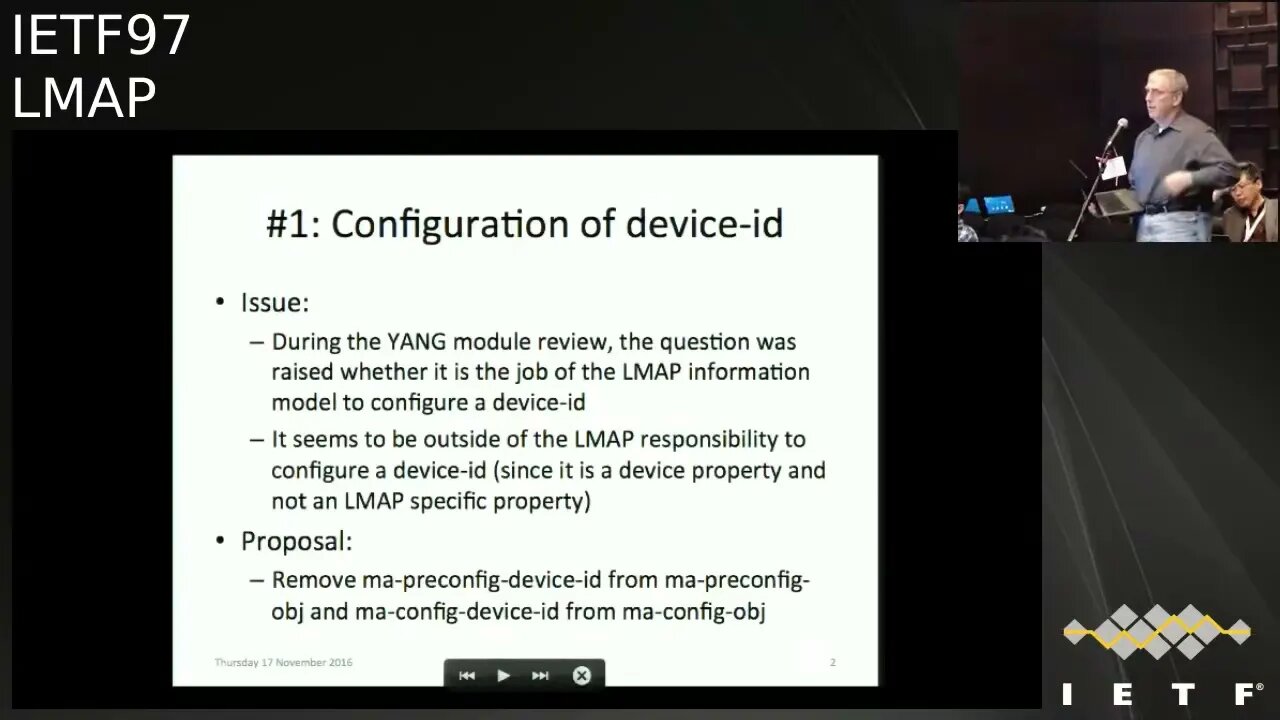 IETF97
LMAP

#1: Configuration of device-id

• Issue:
– During the YANG module review, the question was raised whether it is the job of the LMAP information model to configure a device-id
– It seems to be outside of the LMAP responsibility to configure a device-id (since it is a device property and not an LMAP specific property)
• Proposal:
– Remove ma-preconfig-device-id from ma-preconfig-obj and ma-config-device-id from ma-config-obj

Thursday 17 November 2016

2

IETF®